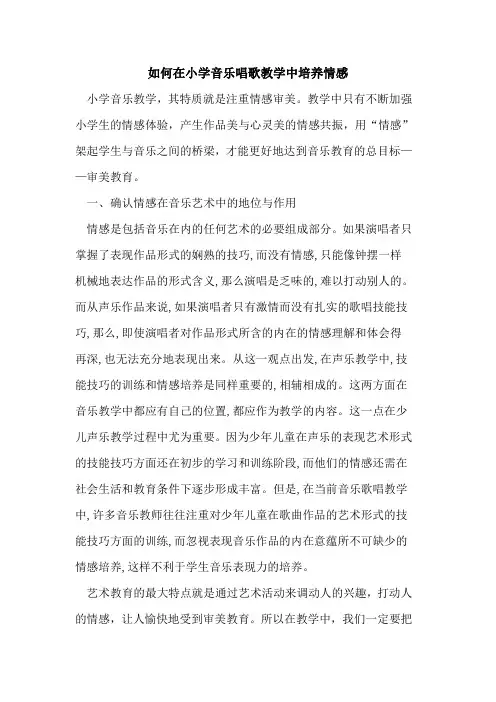 如何在小学音乐唱歌教学中培养情感

小学音乐教学，其特质就是注重情感审美。教学中只有不断加强小学生的情感体验，产生作品美与心灵美的情感共振，用“情感”架起学生与音乐之间的桥梁，才能更好地达到音乐教育的总目标——审美教育。

一、确认情感在音乐艺术中的地位与作用

情感是包括音乐在内的任何艺术的必要组成部分。如果演唱者只掌握了表现作品形式的娴熟的技巧,而没有情感,只能像钟摆一样机械地表达作品的形式含义,那么演唱是乏味的,难以打动别人的。而从声乐作品来说,如果演唱者只有激情而没有扎实的歌唱技能技巧,那么,即使演唱者对作品形式所含的内在的情感理解和体会得再深,也无法充分地表现出来。从这一观点出发,在声乐教学中,技能技巧的训练和情感培养是同样重要的,相辅相成的。这两方面在音乐教学中都应有自己的位置,都应作为教学的内容。这一点在少儿声乐教学过程中尤为重要。因为少年儿童在声乐的表现艺术形式的技能技巧方面还在初步的学习和训练阶段,而他们的情感还需在社会生活和教育条件下逐步形成丰富。但是,在当前音乐歌唱教学中,许多音乐教师往往注重对少年儿童在歌曲作品的艺术形式的技能技巧方面的训练,而忽视表现音乐作品的内在意蕴所不可缺少的情感培养,这样不利于学生音乐表现力的培养。

艺术教育的最大特点就是通过艺术活动来调动人的兴趣，打动人的情感，让人愉快地受到审美教育。所以在教学中，我们一定要把